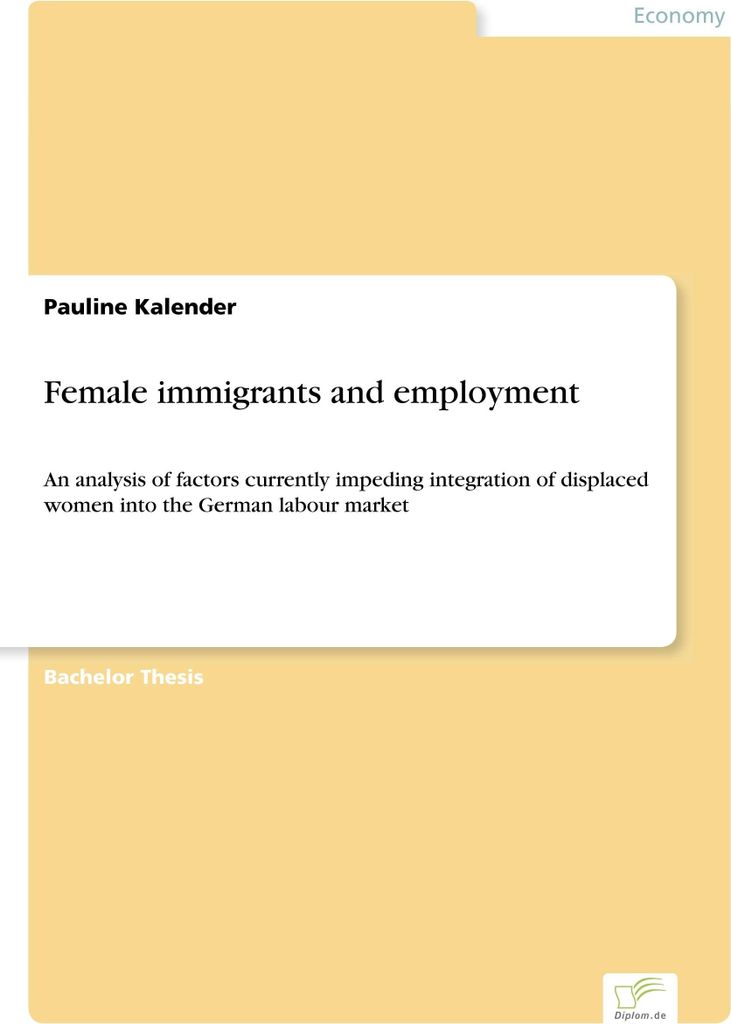 Economy

Pauline Kalender

Female immigrants and employment

An analysis of factors currently impeding integration of displaced women into the German labour market

Bachelor Thesis

Diplom.de